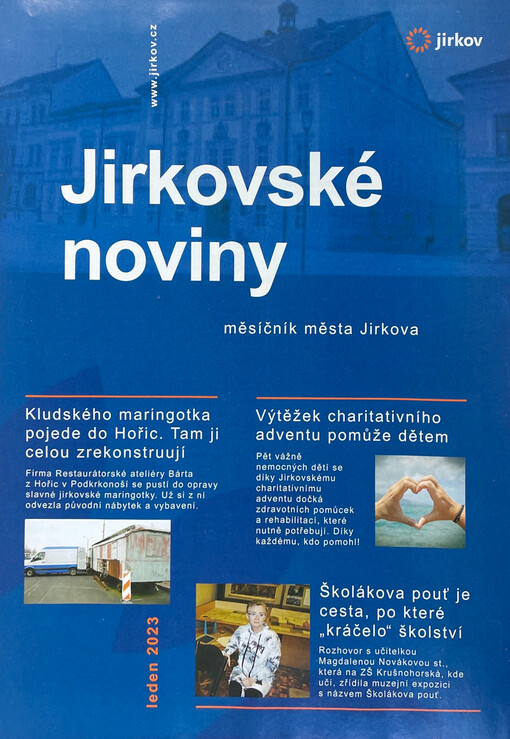 www.jirkov.cz

jirkov

Jirkovské noviny

měsíčník města Jirkova

Kludského maringotka pojede do Hořic. Tam ji celou zrekonstruují

Firma Restaurátorské ateliéry Bárta z Hořic v Podkrkonoší se pustí do opravy slavné jirkovské maringotky. Už si z ní odvezla původní nábytek a vybavení.

Výtěžek charitativního adventu pomůže dětem

Pět vážně nemocných dětí se díky Jirkovskému charitativnímu adventu dočká zdravotních pomůcek a rehabilitací, které nutně potřebují. Díky každému, kdo pomohl!

Školákova pouť je cesta, po které „kráčelo" školství

Rozhovor s učitelkou Magdalenou Novákovou st., která na ZŠ Krušnohorská, kde učí, zřídila muzejní expozici s názvem Školákova pouť.

leden 2023